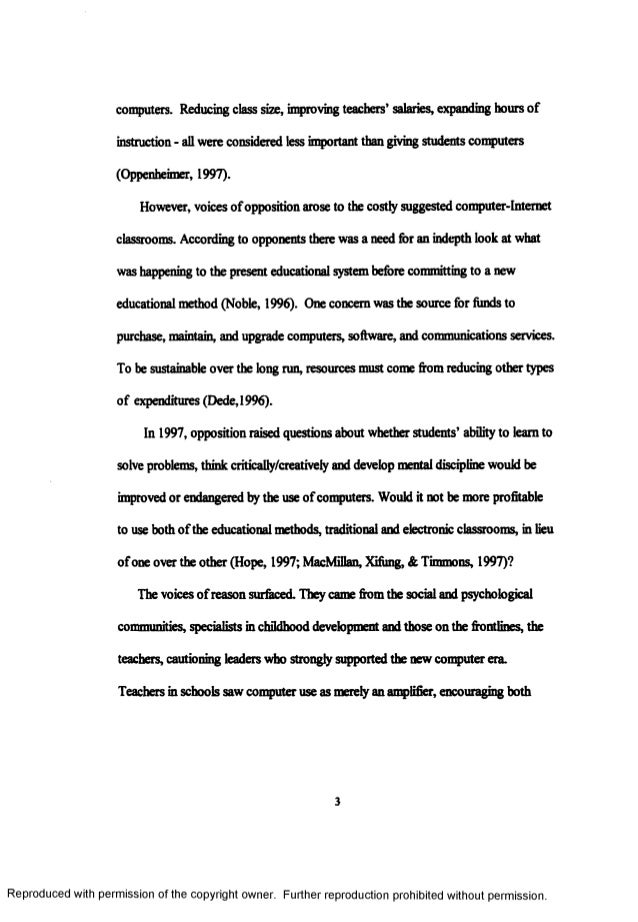 computers. Reducing class size, improving teachers' salaries, expanding hours of instruction - all were considered less important than giving students computers (Oppenheimer, 1997).

However, voices of opposition arose to the costly suggested computer-Internet classrooms. According to opponents there was a need for an indepth look at what was happening to the present educational system before committing to a new educational method (Noble, 1996). One concern was the source for funds to purchase, maintain, and upgrade computers, software, and communications services. To be sustainable over the long run, resources must come from reducing other types of expenditures (Dede,1996).

In 1997, opposition raised questions about whether students' ability to learn to solve problems, think critically/creatively and develop mental discipline would be improved or endangered by the use of computers. Would it not be more profitable to use both of the educational methods, traditional and electronic classrooms, in lieu of one over the other (Hope, 1997; MacMillan, Xifung, & Timmons, 1997)?

The voices of reason surfaced. They came from the social and psychological communities, specialists in childhood development and those on the frontlines, the teachers, cautioning leaders who strongly supported the new computer era. Teachers in schools saw computer use as merely an amplifier, encouraging both

3

Reproduced with permission of the copyright owner. Further reproduction prohibited without permission.